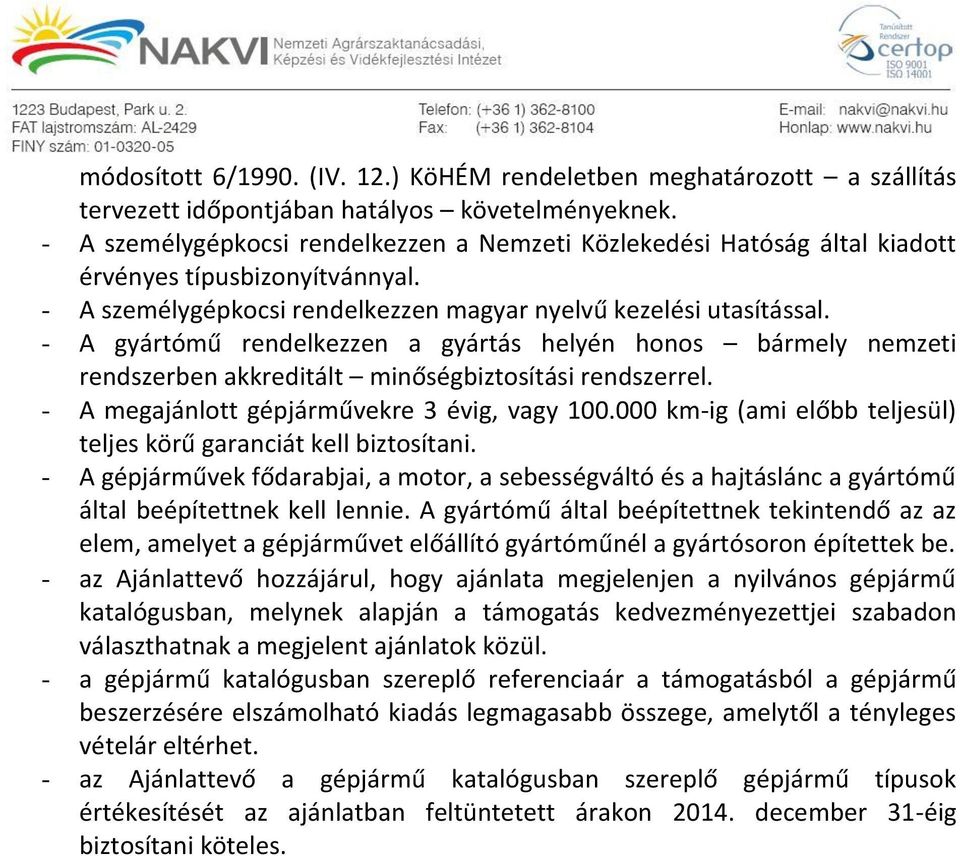 NAKVI Nemzeti Agrárszaktanácsadási, Képzési és Vidékfejlesztési Intézet

Tanúsított Rendszer certop ISO 9001 ISO 14001

1223 Budapest, Park u. 2.
FAT lajstromszám: AL-2429
FINY szám: 01-0320-05

Telefon: (+36 1) 362-8100
Fax: (+36 1) 362-8104

E-mail: nakvi@nakvi.hu
Honlap: www.nakvi.hu

módosított 6/1990. (IV. 12.) KöHÉM rendeletben meghatározott – a szállítás tervezett időpontjában hatályos – követelményeknek.

- A személygépkocsi rendelkezzen a Nemzeti Közlekedési Hatóság által kiadott érvényes típusbizonyítvánnyal.
- A személygépkocsi rendelkezzen magyar nyelvű kezelési utasítással.
- A gyártómű rendelkezzen a gyártás helyén honos – bármely nemzeti rendszerben akkreditált – minőségbiztosítási rendszerrel.
- A megajánlott gépjárművekre 3 évig, vagy 100.000 km-ig (ami előbb teljesül) teljes körű garanciát kell biztosítani.
- A gépjárművek fődarabjai, a motor, a sebességváltó és a hajtáslánc a gyártómű által beépítettnek kell lennie. A gyártómű által beépítettnek tekintendő az az elem, amelyet a gépjárművet előállító gyártóműnél a gyártósoron építettek be.
- az Ajánlattevő hozzájárul, hogy ajánlata megjelenjen a nyilvános gépjármű katalógusban, melynek alapján a támogatás kedvezményezettjei szabadon választhatnak a megjelent ajánlatok közül.
- a gépjármű katalógusban szereplő referenciaár a támogatásból a gépjármű beszerzésére elszámolható kiadás legmagasabb összege, amelytől a tényleges vételár eltérhet.
- az Ajánlattevő a gépjármű katalógusban szereplő gépjármű típusok értékesítését az ajánlatban feltüntetett árakon 2014. december 31-éig biztosítani köteles.